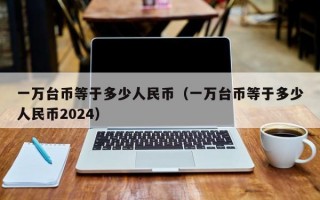 一万台币等于多少人民币（一万台币等于多少人民币2024）